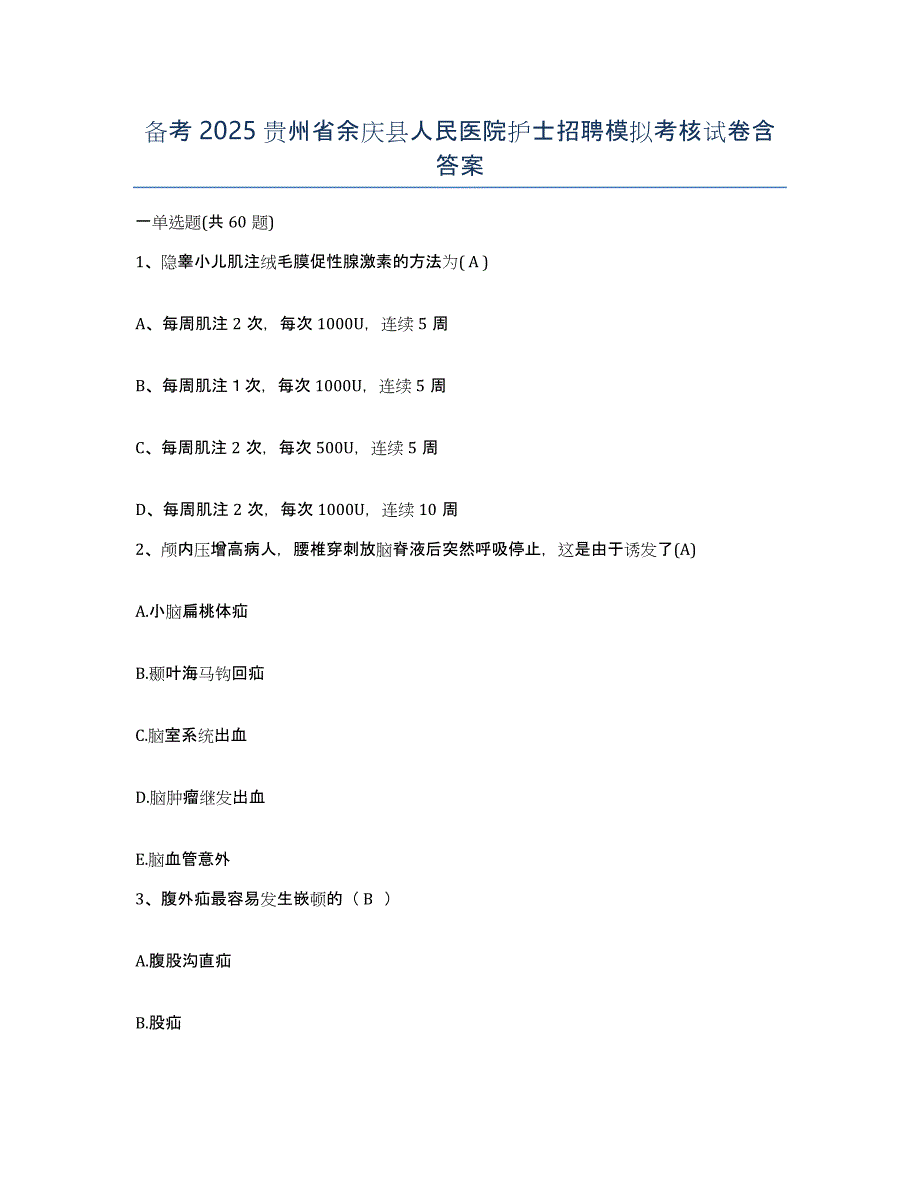 备考2025贵州省余庆县人民医院护士招聘模拟考核试卷含答案

一单选题(共60题)

1、隐睾小儿肌注绒毛膜促性腺激素的方法为( A )

A、每周肌注2次，每次1000U，连续5周

B、每周肌注1次，每次1000U，连续5周

C、每周肌注2次，每次500U，连续5周

D、每周肌注2次，每次1000U，连续10周

2、颅内压增高病人，腰椎穿刺放脑脊液后突然呼吸停止，这是由于诱发了(A)

A.小脑扁桃体疝

B.颞叶海马钩回疝

C.脑室系统出血

D.脑肿瘤继发出血

E.脑血管意外

3、腹外疝最容易发生嵌顿的（ B ）

A.腹股沟直疝

B.股疝